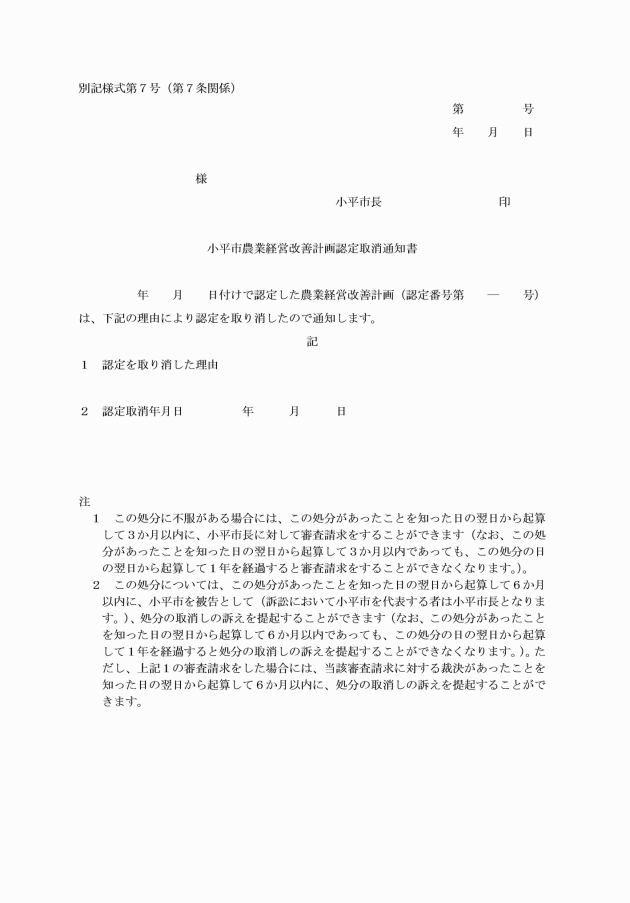 別記様式第７号（第７条関係）

第　　　号
年　　月　　日

様

小平市長　　　　　　　　印

小平市農業経営改善計画認定取消通知書

年　　月　　日付けで認定した農業経営改善計画（認定番号第　　―　　号）は、下記の理由により認定を取り消したので通知します。

記

１　認定を取り消した理由

２　認定取消年月日　　　　年　　月　　日

注
１　この処分に不服がある場合には、この処分があったことを知った日の翌日から起算して３か月以内に、小平市長に対して審査請求をすることができます（なお、この処分があったことを知った日の翌日から起算して３か月以内であっても、この処分の日の翌日から起算して１年を経過すると審査請求をすることができなくなります。）。
２　この処分については、この処分があったことを知った日の翌日から起算して６か月以内に、小平市を被告として（訴訟において小平市を代表する者は小平市長となります。）、処分の取消しの訴えを提起することができます（なお、この処分があったことを知った日の翌日から起算して６か月以内であっても、この処分の日の翌日から起算して１年を経過すると処分の取消しの訴えを提起することができなくなります。）。ただし、上記１の審査請求をした場合には、当該審査請求に対する裁決があったことを知った日の翌日から起算して６か月以内に、処分の取消しの訴えを提起することができます。